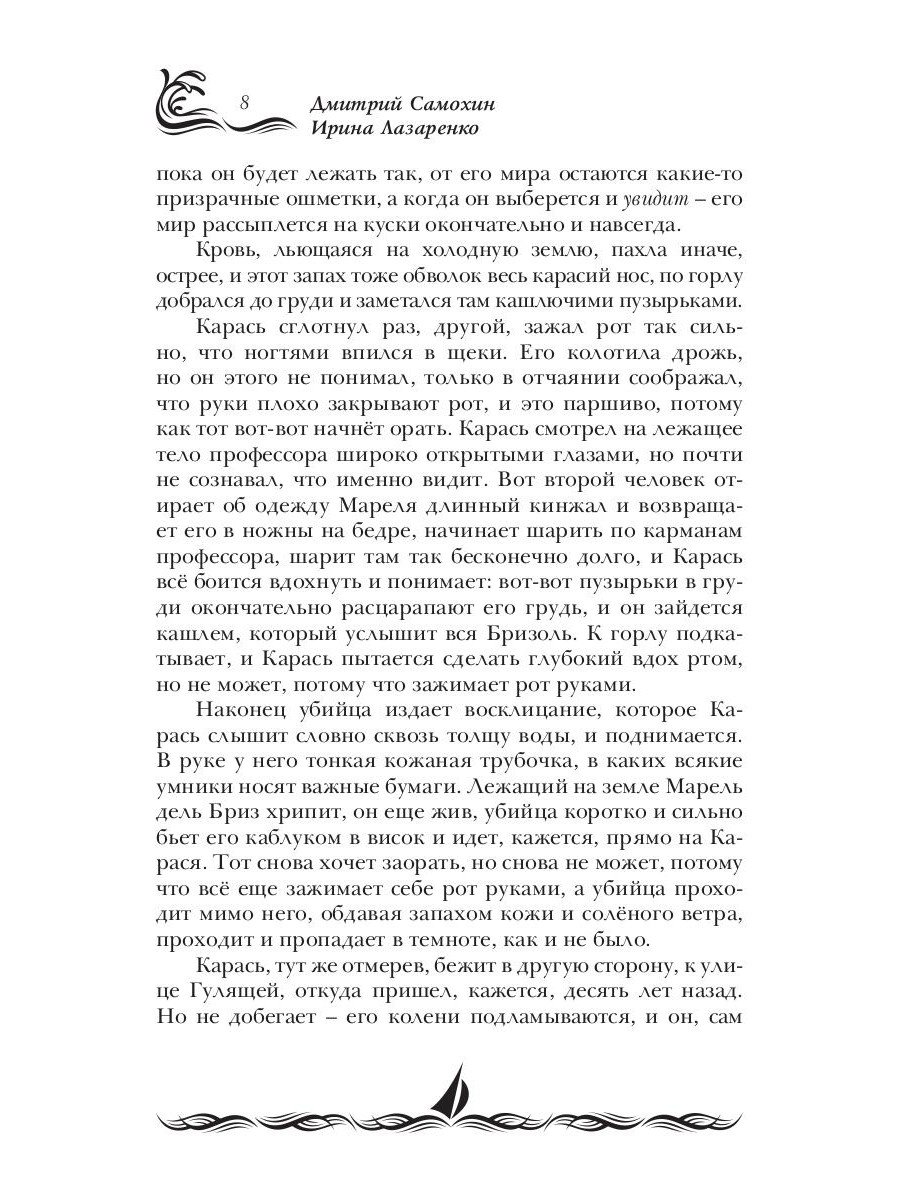 8 Дмитрий Самохин
Ирина Лазаренко

пока он будет лежать так, от его мира остаются какие-то призрачные ошметки, а когда он выберется и увидит – его мир рассыплется на куски окончательно и навсегда.

Кровь, льющаяся на холодную землю, пахла иначе, острее, и этот запах тоже обволок весь карасий нос, по горлу добрался до груди и заметался там кашлючими пузырьками.

Карась сглотнул раз, другой, зажал рот так сильно, что ногтями впился в щеки. Его колотила дрожь, но он этого не понимал, только в отчаянии соображал, что руки плохо закрывают рот, и это паршиво, потому как тот вот-вот начнёт орать. Карась смотрел на лежащее тело профессора широко открытыми глазами, но почти не сознавал, что именно видит. Вот второй человек отирает об одежду Мареля длинный кинжал и возвращает его в ножны на бедре, начинает шарить по карманам профессора, шарит там так бесконечно долго, и Карась всё боится вдохнуть и понимает: вот-вот пузырьки в груди окончательно расцарапают его грудь, и он зайдется кашлем, который услышит вся Бризоль. К горлу подкатывает, и Карась пытается сделать глубокий вдох ртом, но не может, потому что зажимает рот руками.

Наконец убийца издает восклицание, которое Карась слышит словно сквозь толщу воды, и поднимается. В руке у него тонкая кожаная трубочка, в каких всякие умники носят важные бумаги. Лежащий на земле Марель дель Бриз хрипит, он еще жив, убийца коротко и сильно бьет его каблуком в висок и идет, кажется, прямо на Карася. Тот снова хочет заорать, но снова не может, потому что всё еще зажимает себе рот руками, а убийца проходит мимо него, обдавая запахом кожи и солёного ветра, проходит и пропадает в темноте, как и не было.

Карась, тут же отмерев, бежит в другую сторону, к улице Гулящей, откуда пришел, кажется, десять лет назад. Но не добегает – его колени подламываются, и он, сам